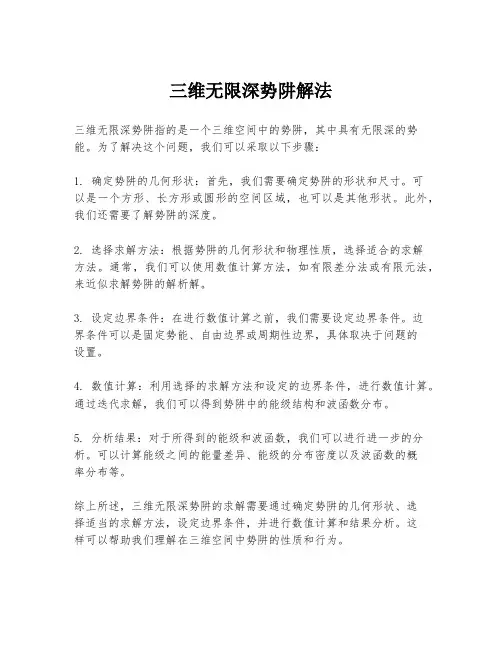 三维无限深势阱解法

三维无限深势阱指的是一个三维空间中的势阱，其中具有无限深的势能。为了解决这个问题，我们可以采取以下步骤：

1. 确定势阱的几何形状：首先，我们需要确定势阱的形状和尺寸。可以是一个方形、长方形或圆形的空间区域，也可以是其他形状。此外，我们还需要了解势阱的深度。

2. 选择求解方法：根据势阱的几何形状和物理性质，选择适合的求解方法。通常，我们可以使用数值计算方法，如有限差分法或有限元法，来近似求解势阱的解析解。

3. 设定边界条件：在进行数值计算之前，我们需要设定边界条件。边界条件可以是固定势能、自由边界或周期性边界，具体取决于问题的设置。

4. 数值计算：利用选择的求解方法和设定的边界条件，进行数值计算。通过迭代求解，我们可以得到势阱中的能级结构和波函数分布。

5. 分析结果：对于所得到的能级和波函数，我们可以进行进一步的分析。可以计算能级之间的能量差异、能级的分布密度以及波函数的概率分布等。

综上所述，三维无限深势阱的求解需要通过确定势阱的几何形状、选择适当的求解方法，设定边界条件，并进行数值计算和结果分析。这样可以帮助我们理解在三维空间中势阱的性质和行为。